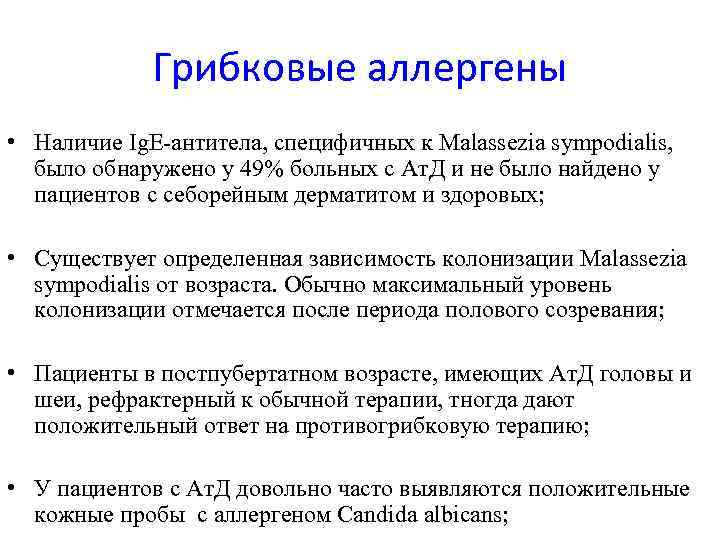 Грибковые аллергены

• Наличие IgE-антитела, специфичных к Malassezia sympodialis, было обнаружено у 49% больных с АтД и не было найдено у пациентов с себорейным дерматитом и здоровых;

• Существует определенная зависимость колонизации Malassezia sympodialis от возраста. Обычно максимальный уровень колонизации отмечается после периода полового созревания;

• Пациенты в постпубертатном возрасте, имеющих АтД головы и шеи, рефрактерный к обычной терапии, тногда дают положительный ответ на противогрибковую терапию;

• У пациентов с АтД довольно часто выявляются положительные кожные пробы с аллергеном Candida albicans;